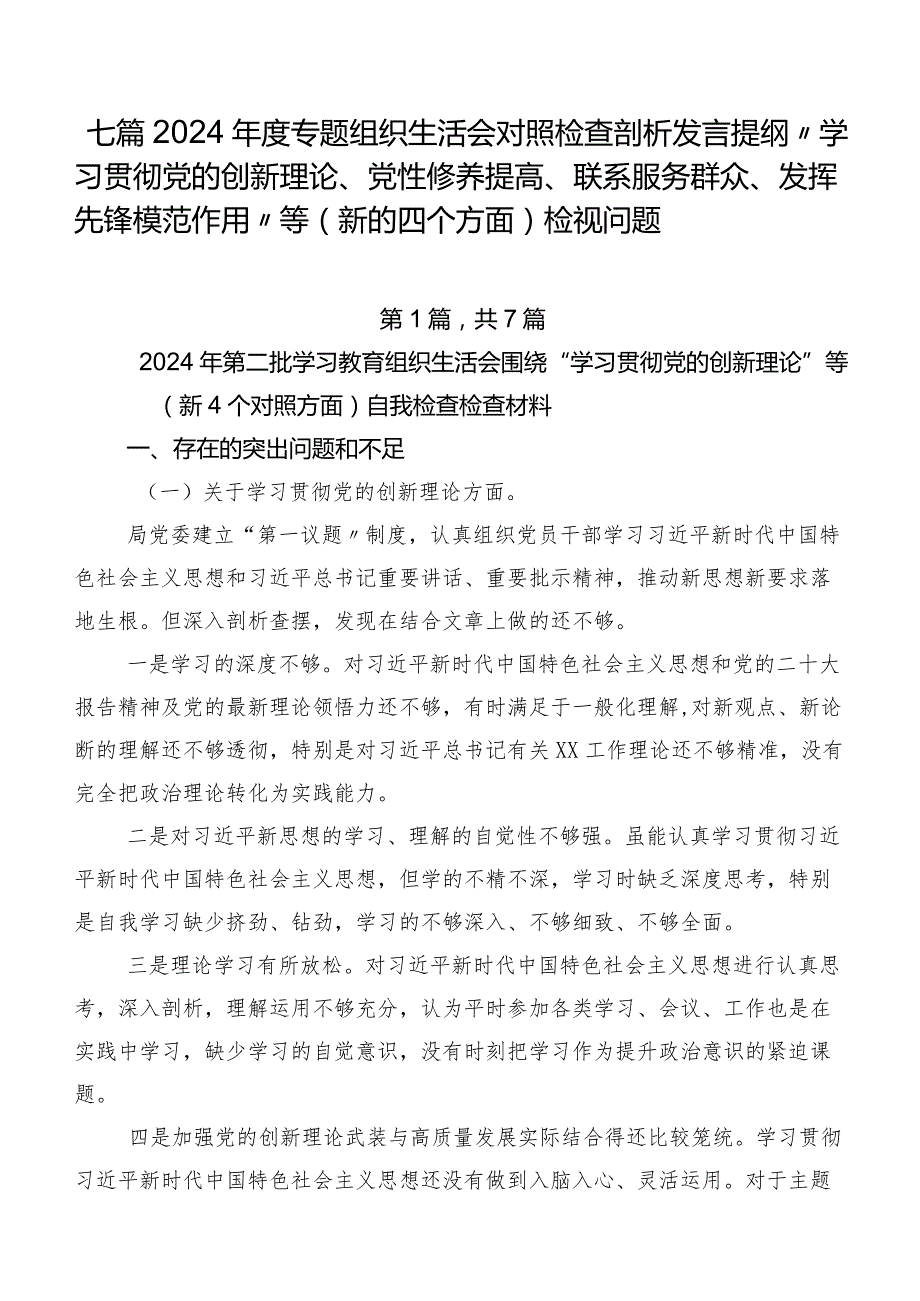 七篇2024年度专题组织生活会对照检查剖析发言提纲〃学习贯彻党的创新理论、党性修养提高、联系服务群众、发挥先锋模范作用〃等（新的四个方面）检视问题

第1篇，共7篇

2024年第二批学习教育组织生活会围绕“学习贯彻党的创新理论”等（新4个对照方面）自我检查检查材料

一、存在的突出问题和不足

（一）关于学习贯彻党的创新理论方面。

局党委建立“第一议题〃制度，认真组织党员干部学习习近平新时代中国特色社会主义思想和习近平总书记重要讲话、重要批示精神，推动新思想新要求落地生根。但深入剖析查摆，发现在结合文章上做的还不够。

一是学习的深度不够。对习近平新时代中国特色社会主义思想和党的二十大报告精神及党的最新理论领悟力还不够，有时满足于一般化理解,对新观点、新论断的理解还不够透彻，特别是对习近平总书记有关XX工作理论还不够精准，没有完全把政治理论转化为实践能力。

二是对习近平新思想的学习、理解的自觉性不够强。虽能认真学习贯彻习近平新时代中国特色社会主义思想，但学的不精不深，学习时缺乏深度思考，特别是自我学习缺少挤劲、钻劲，学习的不够深入、不够细致、不够全面。

三是理论学习有所放松。对习近平新时代中国特色社会主义思想进行认真思考，深入剖析，理解运用不够充分，认为平时参加各类学习、会议、工作也是在实践中学习，缺少学习的自觉意识，没有时刻把学习作为提升政治意识的紧迫课题。

四是加强党的创新理论武装与高质量发展实际结合得还比较笼统。学习贯彻习近平新时代中国特色社会主义思想还没有做到入脑入心、灵活运用。对于主题